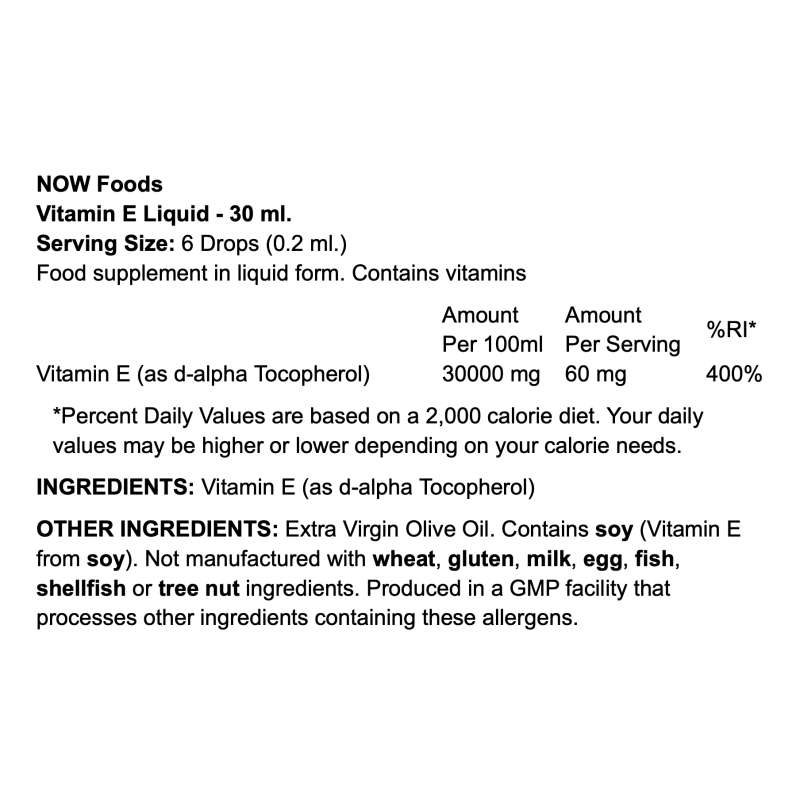 NOW Foods
Vitamin E Liquid - 30 ml.
Serving Size: 6 Drops (0.2 ml.)
Food supplement in liquid form. Contains vitamins

| | Amount Per 100ml | Amount Per Serving | %RI* |
|---|---|---|---|
| Vitamin E (as d-alpha Tocopherol) | 30000 mg | 60 mg | 400% |

*Percent Daily Values are based on a 2,000 calorie diet. Your daily values may be higher or lower depending on your calorie needs.

INGREDIENTS: Vitamin E (as d-alpha Tocopherol)

OTHER INGREDIENTS: Extra Virgin Olive Oil. Contains soy (Vitamin E from soy). Not manufactured with wheat, gluten, milk, egg, fish, shellfish or tree nut ingredients. Produced in a GMP facility that processes other ingredients containing these allergens.